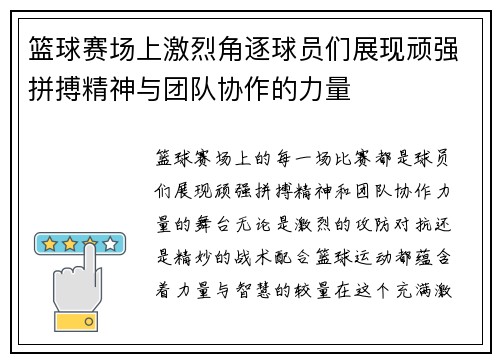 篮球赛场上激烈角逐球员们展现顽强拼搏精神与团队协作的力量

篮球赛场上的每一场比赛都是球员们展现顽强拼搏精神和团队协作力量的舞台无论是激烈的攻防对抗还是精妙的战术配合篮球运动都蕴含着力量与智慧的较量在这个充满激